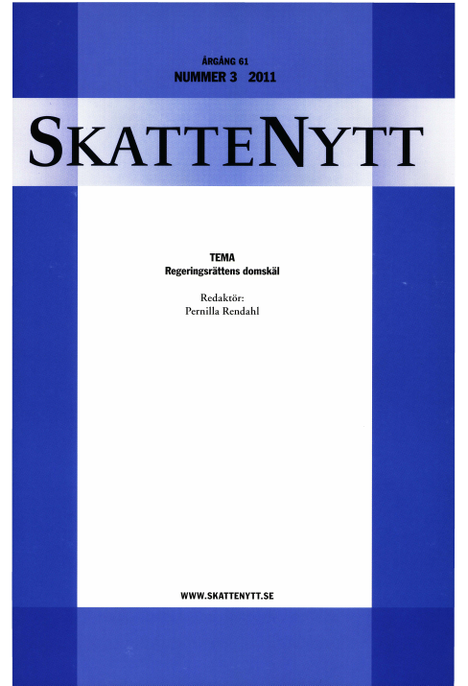 ÅRGÅNG 61
NUMMER 3 2011

SKATTENYTT

TEMA
Regeringsrättens domskäl

Redaktör:
Pernilla Rendahl

WWW.SKATTENYTT.SE